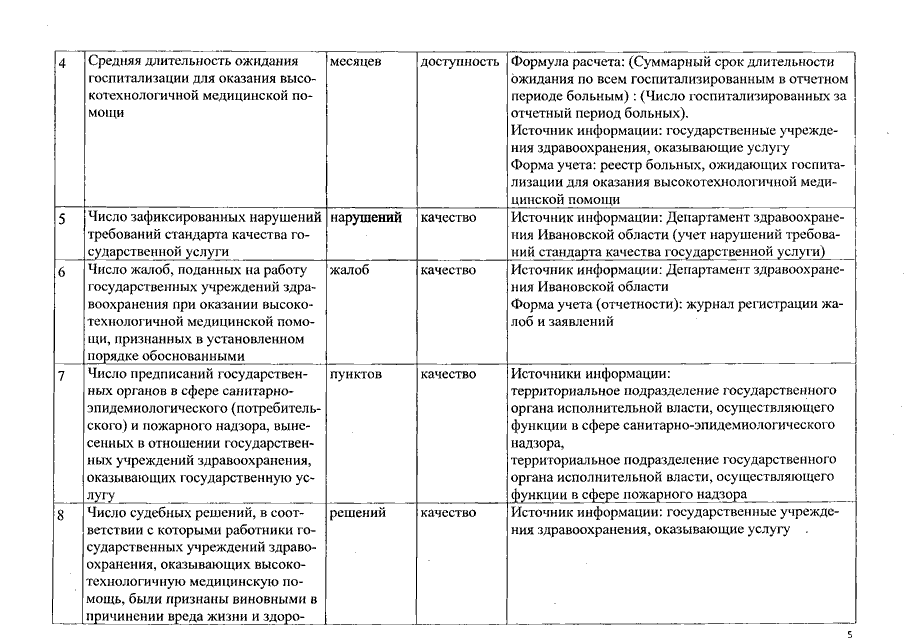 | 4 | Средняя длительность ожидания госпитализации для оказания высокотехнологичной медицинской помощи | месяцев | доступность | Формула расчета: (Суммарный срок длительности ожидания по всем госпитализированным в отчетном периоде больным) : (Число госпитализированных за отчетный период больных). Источник информации: государственные учреждения здравоохранения, оказывающие услугу Форма учета: реестр больных, ожидающих госпитализации для оказания высокотехнологичной медицинской помощи |
|---|---|---|---|---|
| 5 | Число зафиксированных нарушений требований стандарта качества государственной услуги | нарушений | качество | Источник информации: Департамент здравоохранения Ивановской области (учет нарушений требований стандарта качества государственной услуги) |
| 6 | Число жалоб, поданных на работу государственных учреждений здравоохранения при оказании высокотехнологичной медицинской помощи, признанных в установленном порядке обоснованными | жалоб | качество | Источник информации: Департамент здравоохранения Ивановской области Форма учета (отчетности): журнал регистрации жалоб и заявлений |
| 7 | Число предписаний государственных органов в сфере санитарно-эпидемиологического (потребительского) и пожарного надзора, вынесенных в отношении государственных учреждений здравоохранения, оказывающих государственную услугу | пунктов | качество | Источники информации: территориальное подразделение государственного органа исполнительной власти, осуществляющего функции в сфере санитарно-эпидемиологического надзора, территориальное подразделение государственного органа исполнительной власти, осуществляющего функции в сфере пожарного надзора |
| 8 | Число судебных решений, в соответствии с которыми работники государственных учреждений здравоохранения, оказывающих высокотехнологичную медицинскую помощь, были признаны виновными в причинении вреда жизни и здоро- | решений | качество | Источник информации: государственные учреждения здравоохранения, оказывающие услугу |

5